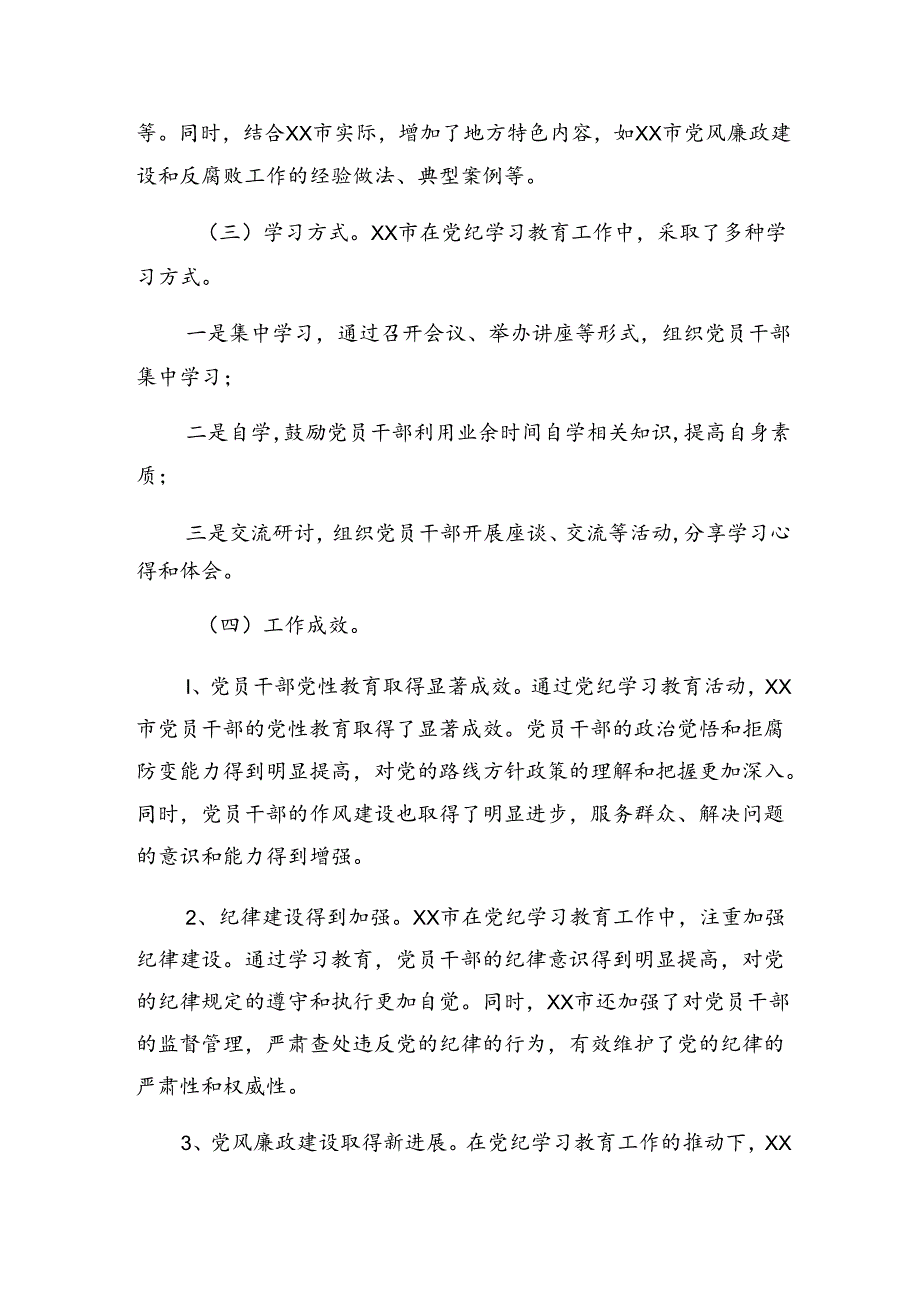 等。同时，结合XX市实际，增加了地方特色内容，如XX市党风廉政建设和反腐败工作的经验做法、典型案例等。

（三）学习方式。XX市在党纪学习教育工作中，采取了多种学习方式。

一是集中学习，通过召开会议、举办讲座等形式，组织党员干部集中学习；

二是自学，鼓励党员干部利用业余时间自学相关知识，提高自身素质；

三是交流研讨，组织党员干部开展座谈、交流等活动，分享学习心得和体会。

（四）工作成效。

I、党员干部党性教育取得显著成效。通过党纪学习教育活动，XX市党员干部的党性教育取得了显著成效。党员干部的政治觉悟和拒腐防变能力得到明显提高，对党的路线方针政策的理解和把握更加深入。同时，党员干部的作风建设也取得了明显进步，服务群众、解决问题的意识和能力得到增强。

2、纪律建设得到加强。XX市在党纪学习教育工作中，注重加强纪律建设。通过学习教育，党员干部的纪律意识得到明显提高，对党的纪律规定的遵守和执行更加自觉。同时，XX市还加强了对党员干部的监督管理，严肃查处违反党的纪律的行为，有效维护了党的纪律的严肃性和权威性。

3、党风廉政建设取得新进展。在党纪学习教育工作的推动下，XX